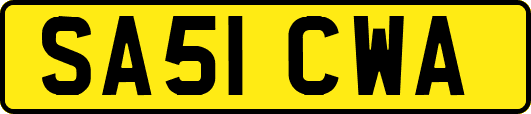 SA51 CWA